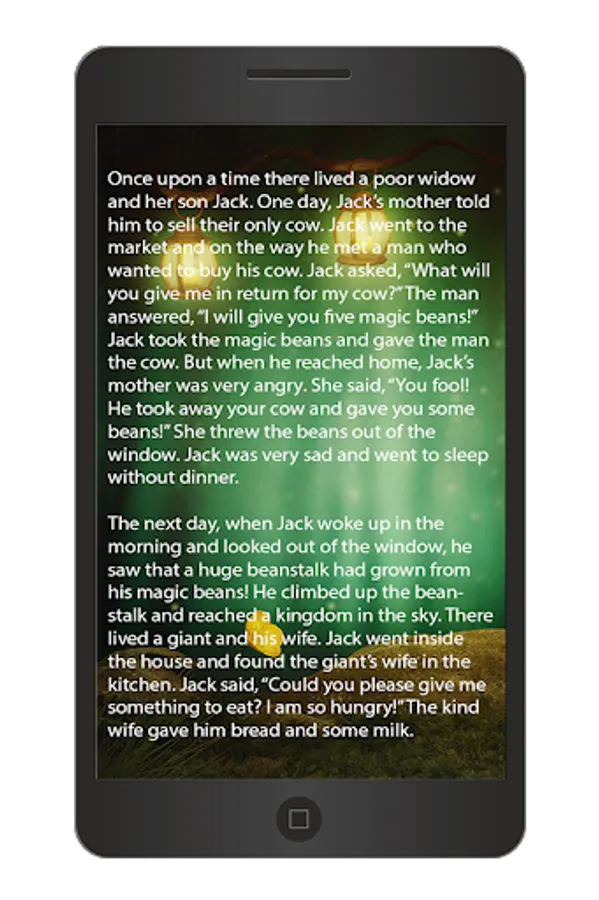 Once upon a time there lived a poor widow and her son Jack. One day, Jack's mother told him to sell their only cow. Jack went to the market and on the way he met a man who wanted to buy his cow. Jack asked, "What will you give me in return for my cow?" The man answered, "I will give you five magic beans!" Jack took the magic beans and gave the man the cow. But when he reached home, Jack's mother was very angry. She said, "You fool! He took away your cow and gave you some beans!" She threw the beans out of the window. Jack was very sad and went to sleep without dinner.

The next day, when Jack woke up in the morning and looked out of the window, he saw that a huge beanstalk had grown from his magic beans! He climbed up the beanstalk and reached a kingdom in the sky. There lived a giant and his wife. Jack went inside the house and found the giant's wife in the kitchen. Jack said, "Could you please give me something to eat? I am so hungry!" The kind wife gave him bread and some milk.